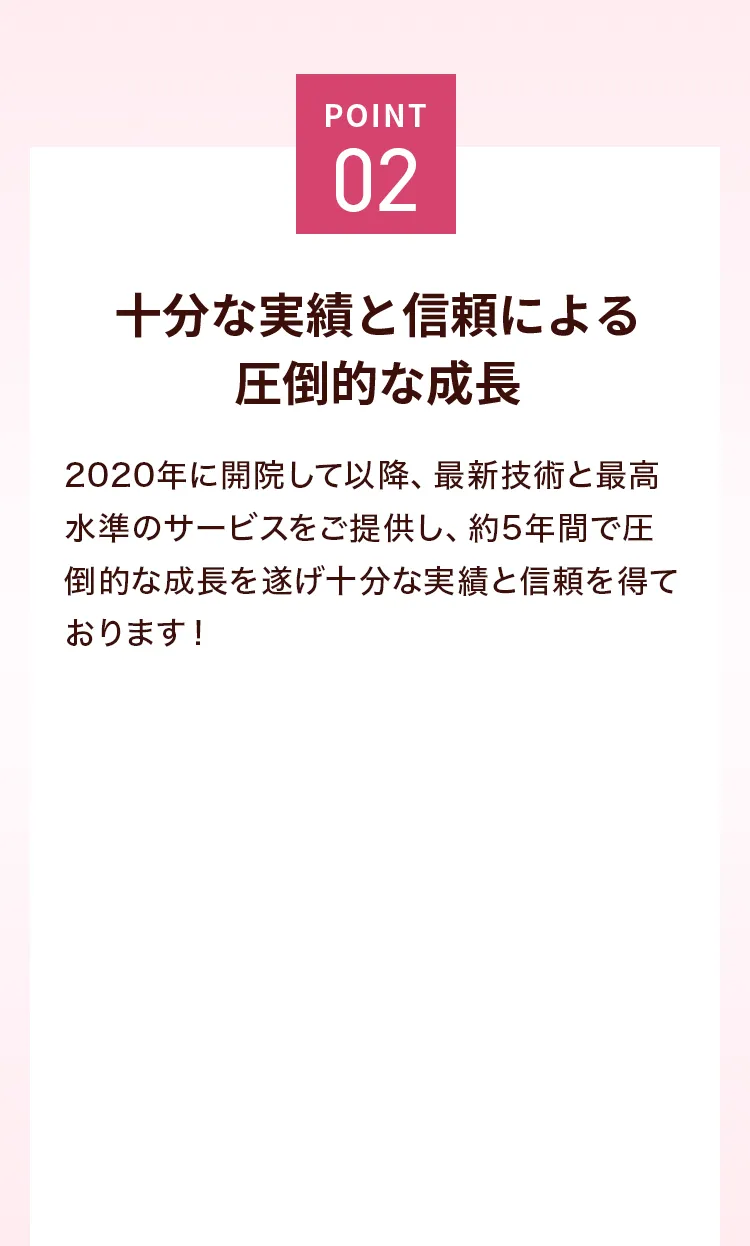 POINT
02

十分な実績と信頼による
圧倒的な成長

2020年に開院して以降、最新技術と最高水準のサービスをご提供し、約5年間で圧倒的な成長を遂げ十分な実績と信頼を得ております！